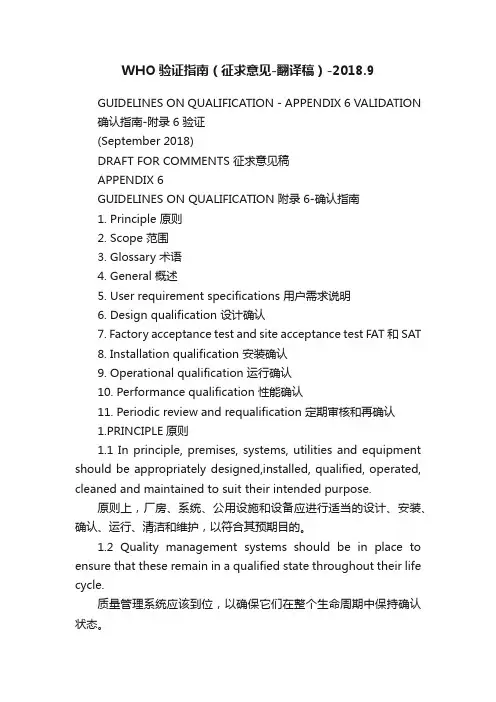 WHO 验证指南（征求意见-翻译稿）-2018.9

GUIDELINES ON QUALIFICATION - APPENDIX 6 VALIDATION 确认指南-附录 6 验证

(September 2018)

DRAFT FOR COMMENTS 征求意见稿

APPENDIX 6

GUIDELINES ON QUALIFICATION 附录 6-确认指南

1. Principle 原则

2. Scope 范围

3. Glossary 术语

4. General 概述

5. User requirement specifications 用户需求说明

6. Design qualification 设计确认

7. Factory acceptance test and site acceptance test FAT 和 SAT

8. Installation qualification 安装确认

9. Operational qualification 运行确认

10. Performance qualification 性能确认

11. Periodic review and requalification 定期审核和再确认

1.PRINCIPLE 原则

1.1 In principle, premises, systems, utilities and equipment should be appropriately designed,installed, qualified, operated, cleaned and maintained to suit their intended purpose.

原则上，厂房、系统、公用设施和设备应进行适当的设计、安装、确认、运行、清洁和维护，以符合其预期目的。

1.2 Quality management systems should be in place to ensure that these remain in a qualified state throughout their life cycle.

质量管理系统应该到位，以确保它们在整个生命周期中保持确认状态。